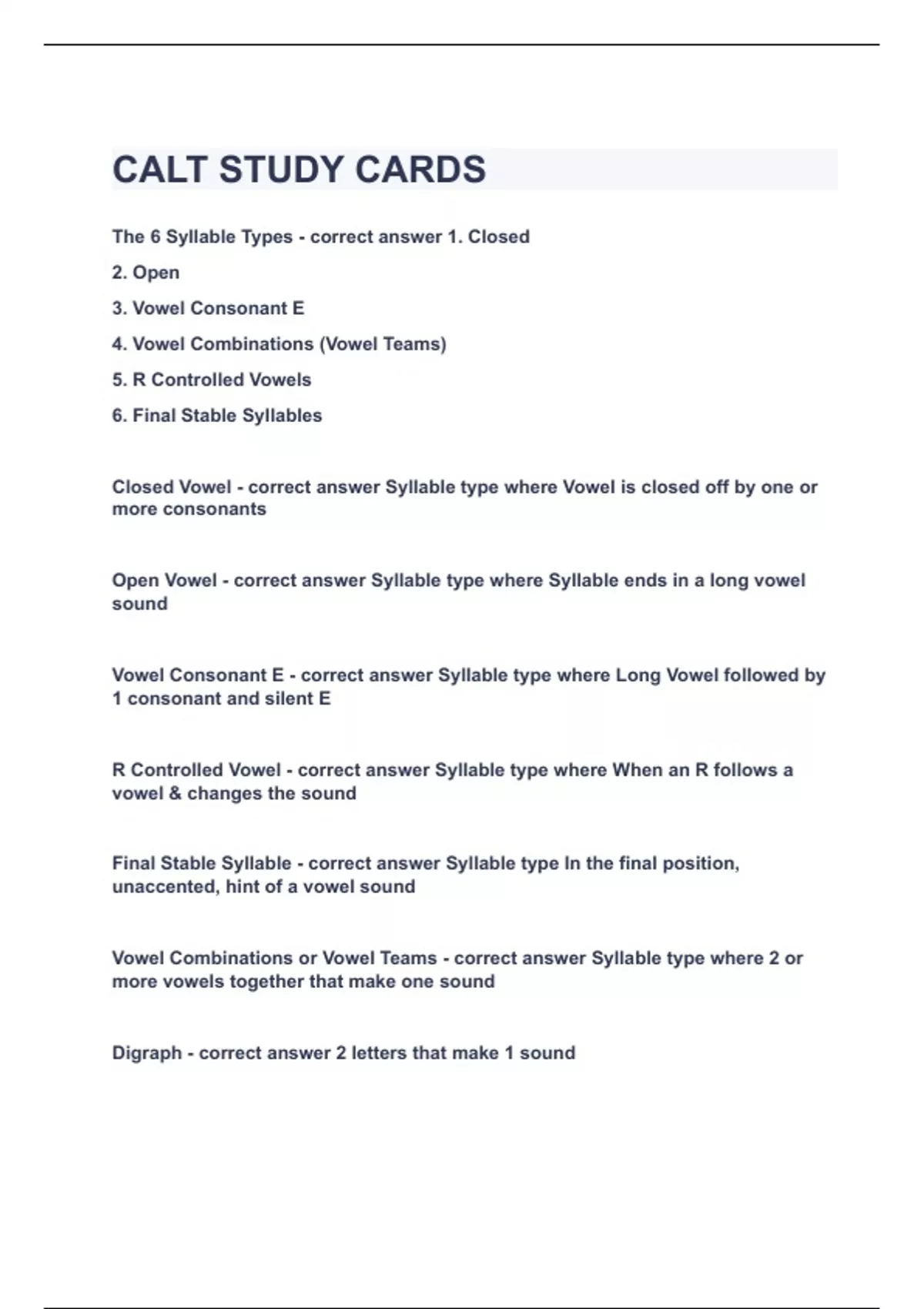 CALT STUDY CARDS

The 6 Syllable Types - correct answer 1. Closed

2. Open

3. Vowel Consonant E

4. Vowel Combinations (Vowel Teams)

5. R Controlled Vowels

6. Final Stable Syllables

Closed Vowel - correct answer Syllable type where Vowel is closed off by one or more consonants

Open Vowel - correct answer Syllable type where Syllable ends in a long vowel sound

Vowel Consonant E - correct answer Syllable type where Long Vowel followed by 1 consonant and silent E

R Controlled Vowel - correct answer Syllable type where When an R follows a vowel & changes the sound

Final Stable Syllable - correct answer Syllable type In the final position, unaccented, hint of a vowel sound

Vowel Combinations or Vowel Teams - correct answer Syllable type where 2 or more vowels together that make one sound

Digraph - correct answer 2 letters that make 1 sound